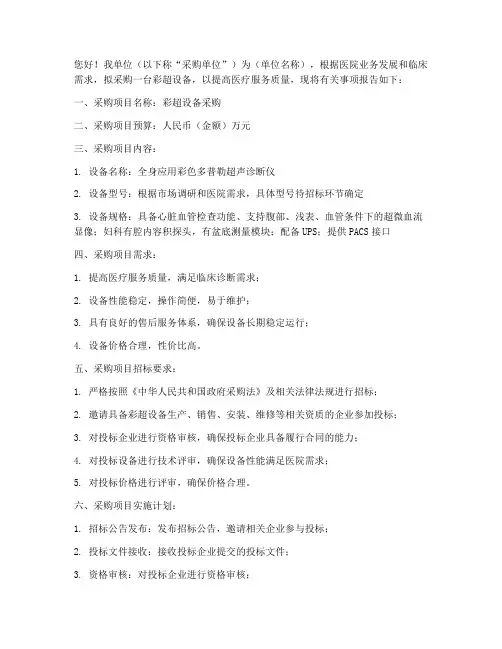 您好！我单位（以下称“采购单位”）为（单位名称），根据医院业务发展和临床需求，拟采购一台彩超设备，以提高医疗服务质量，现将有关事项报告如下：

一、采购项目名称：彩超设备采购

二、采购项目预算：人民币（金额）万元

三、采购项目内容：

1. 设备名称：全身应用彩色多普勒超声诊断仪

2. 设备型号：根据市场调研和医院需求，具体型号待招标环节确定

3. 设备规格：具备心脏血管检查功能、支持腹部、浅表、血管条件下的超微血流显像；妇科有腔内容积探头，有盆底测量模块；配备 UPS；提供 PACS 接口

四、采购项目需求：

1. 提高医疗服务质量，满足临床诊断需求；

2. 设备性能稳定，操作简便，易于维护；

3. 具有良好的售后服务体系，确保设备长期稳定运行；

4. 设备价格合理，性价比高。

五、采购项目招标要求：

1. 严格按照《中华人民共和国政府采购法》及相关法律法规进行招标；

2. 邀请具备彩超设备生产、销售、安装、维修等相关资质的企业参加投标；

3. 对投标企业进行资格审核，确保投标企业具备履行合同的能力；

4. 对投标设备进行技术评审，确保设备性能满足医院需求；

5. 对投标价格进行评审，确保价格合理。

六、采购项目实施计划：

1. 招标公告发布：发布招标公告，邀请相关企业参与投标；

2. 投标文件接收：接收投标企业提交的投标文件；

3. 资格审核：对投标企业进行资格审核；